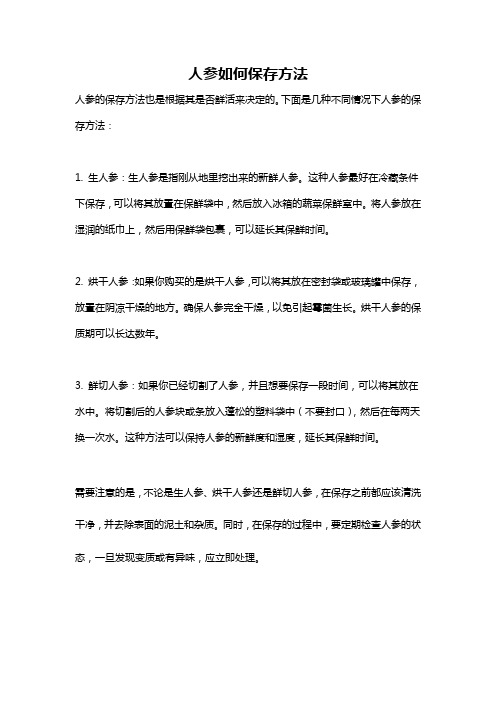 人参如何保存方法

人参的保存方法也是根据其是否鲜活来决定的。下面是几种不同情况下人参的保存方法：

1. 生人参：生人参是指刚从地里挖出来的新鲜人参。这种人参最好在冷藏条件下保存，可以将其放置在保鲜袋中，然后放入冰箱的蔬菜保鲜室中。将人参放在湿润的纸巾上，然后用保鲜袋包裹，可以延长其保鲜时间。

2. 烘干人参：如果你购买的是烘干人参，可以将其放在密封袋或玻璃罐中保存，放置在阴凉干燥的地方。确保人参完全干燥，以免引起霉菌生长。烘干人参的保质期可以长达数年。

3. 鲜切人参：如果你已经切割了人参，并且想要保存一段时间，可以将其放在水中。将切割后的人参块或条放入蓬松的塑料袋中（不要封口），然后在每两天换一次水。这种方法可以保持人参的新鲜度和湿度，延长其保鲜时间。

需要注意的是，不论是生人参、烘干人参还是鲜切人参，在保存之前都应该清洗干净，并去除表面的泥土和杂质。同时，在保存的过程中，要定期检查人参的状态，一旦发现变质或有异味，应立即处理。